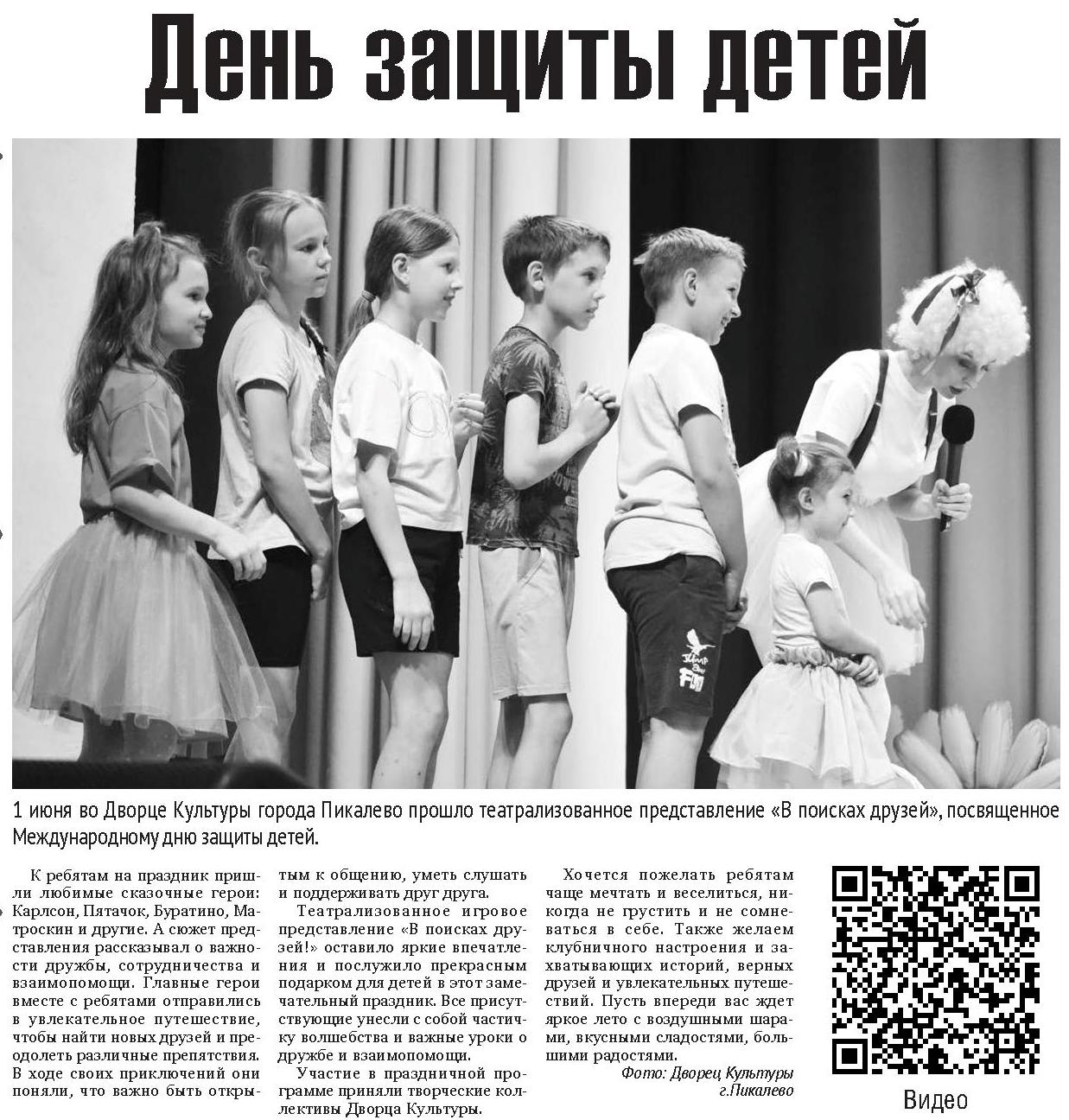 День защиты детей

1 июня во Дворце Культуры города Пикалево прошло театрализованное представление «В поисках друзей», посвященное Международному дню защиты детей.

К ребятам на праздник пришли любимые сказочные герои: Карлсон, Пятачок, Буратино, Матроскин и другие. А сюжет представления рассказывал о важности дружбы, сотрудничества и взаимопомощи. Главные герои вместе с ребятами отправились в увлекательное путешествие, чтобы найти новых друзей и преодолеть различные препятствия. В ходе своих приключений они поняли, что важно быть открытым к общению, уметь слушать и поддерживать друг друга.

Театрализованное игровое представление «В поисках друзей!» оставило яркие впечатления и послужило прекрасным подарком для детей в этот замечательный праздник. Все присутствующие унесли с собой частичку волшебства и важные уроки о дружбе и взаимопомощи.

Участие в праздничной программе приняли творческие коллективы Дворца Культуры.

Хочется пожелать ребятам чаще мечтать и веселиться, никогда не грустить и не сомневаться в себе. Также желаем клубничного настроения и захватывающих историй, верных друзей и увлекательных путешествий. Пусть впереди вас ждет яркое лето с воздушными шарами, вкусными сладостями, большими радостями.

Фото: Дворец Культуры г.Пикалево

Видео